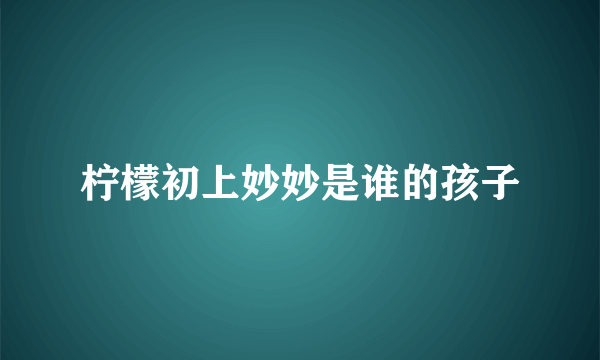 柠檬初上妙妙是谁的孩子